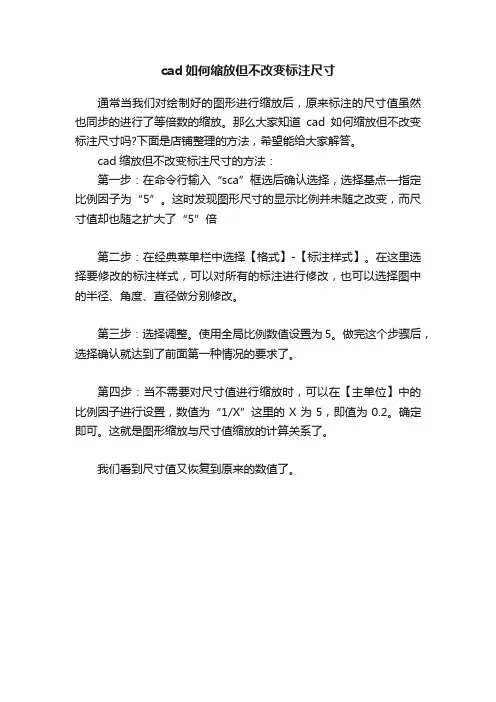 cad 如何缩放但不改变标注尺寸

通常当我们对绘制好的图形进行缩放后，原来标注的尺寸值虽然也同步的进行了等倍数的缩放。那么大家知道 cad 如何缩放但不改变标注尺寸吗?下面是店铺整理的方法，希望能给大家解答。

cad 缩放但不改变标注尺寸的方法：

第一步：在命令行输入“sca”框选后确认选择，选择基点—指定比例因子为“5”。这时发现图形尺寸的显示比例并未随之改变，而尺寸值却也随之扩大了“5”倍

第二步：在经典菜单栏中选择【格式】-【标注样式】。在这里选择要修改的标注样式，可以对所有的标注进行修改，也可以选择图中的半径、角度、直径做分别修改。

第三步：选择调整。使用全局比例数值设置为 5。做完这个步骤后，选择确认就达到了前面第一种情况的要求了。

第四步：当不需要对尺寸值进行缩放时，可以在【主单位】中的比例因子进行设置，数值为“1/X”这里的 X 为 5，即值为 0.2。确定即可。这就是图形缩放与尺寸值缩放的计算关系了。

我们看到尺寸值又恢复到原来的数值了。